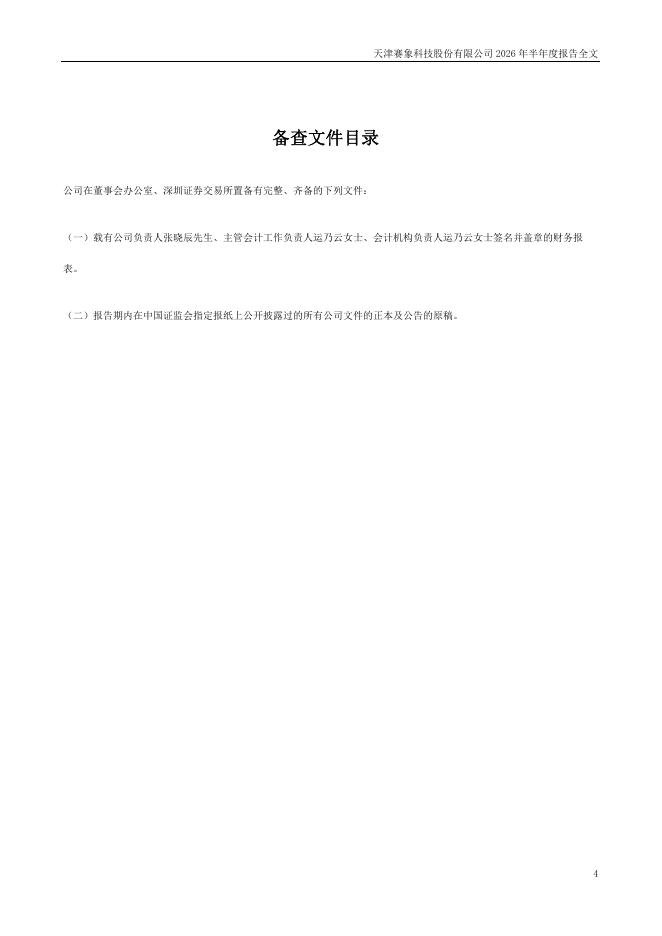 天津赛象科技股份有限公司2026年半年度报告全文

备查文件目录

公司在董事会办公室、深圳证券交易所置备有完整、齐备的下列文件：

（一）载有公司负责人张晓辰先生、主管会计工作负责人运乃云女士、会计机构负责人运乃云女士签名并盖章的财务报表。

（二）报告期内在中国证监会指定报纸上公开披露过的所有公司文件的正本及公告的原稿。

4